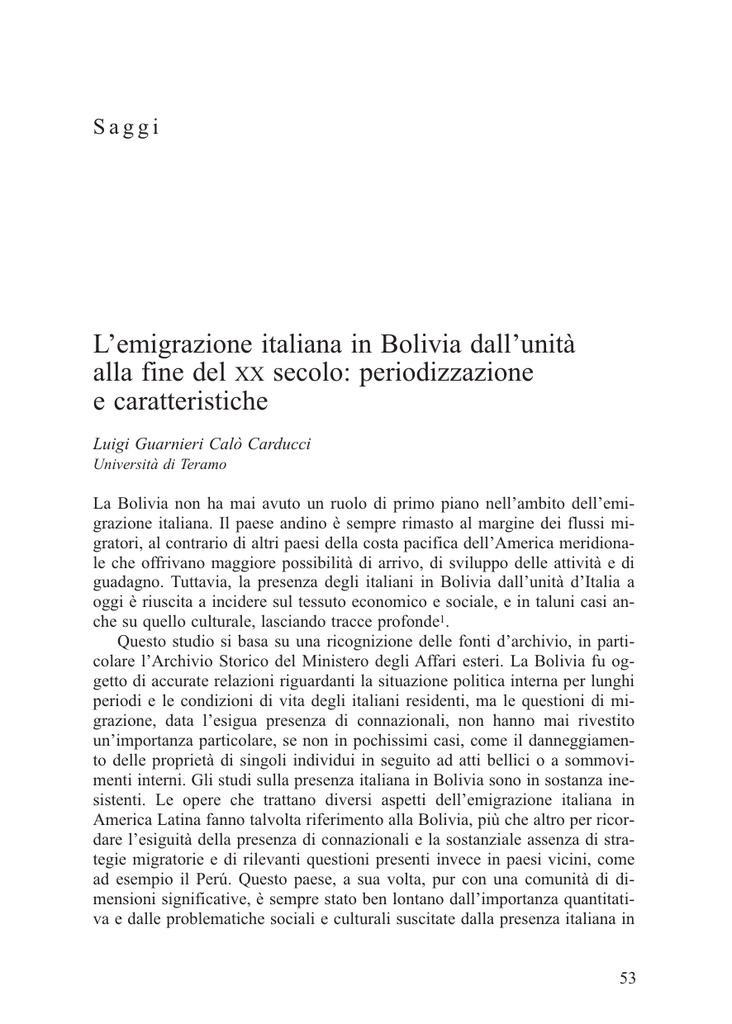 Saggi

L'emigrazione italiana in Bolivia dall'unità alla fine del XX secolo: periodizzazione e caratteristiche

Luigi Guarnieri Calò Carducci
Università di Teramo

La Bolivia non ha mai avuto un ruolo di primo piano nell'ambito dell'emigrazione italiana. Il paese andino è sempre rimasto al margine dei flussi migratori, al contrario di altri paesi della costa pacifica dell'America meridionale che offrivano maggiore possibilità di arrivo, di sviluppo delle attività e di guadagno. Tuttavia, la presenza degli italiani in Bolivia dall'unità d'Italia a oggi è riuscita a incidere sul tessuto economico e sociale, e in taluni casi anche su quello culturale, lasciando tracce profonde$^1$.

Questo studio si basa su una ricognizione delle fonti d'archivio, in particolare l'Archivio Storico del Ministero degli Affari esteri. La Bolivia fu oggetto di accurate relazioni riguardanti la situazione politica interna per lunghi periodi e le condizioni di vita degli italiani residenti, ma le questioni di migrazione, data l'esigua presenza di connazionali, non hanno mai rivestito un'importanza particolare, se non in pochissimi casi, come il danneggiamento delle proprietà di singoli individui in seguito ad atti bellici o a sommovimenti interni. Gli studi sulla presenza italiana in Bolivia sono in sostanza inesistenti. Le opere che trattano diversi aspetti dell'emigrazione italiana in America Latina fanno talvolta riferimento alla Bolivia, più che altro per ricordare l'esiguità della presenza di connazionali e la sostanziale assenza di strategie migratorie e di rilevanti questioni presenti invece in paesi vicini, come ad esempio il Perú. Questo paese, a sua volta, pur con una comunità di dimensioni significative, è sempre stato ben lontano dall'importanza quantitativa e dalle problematiche sociali e culturali suscitate dalla presenza italiana in

53